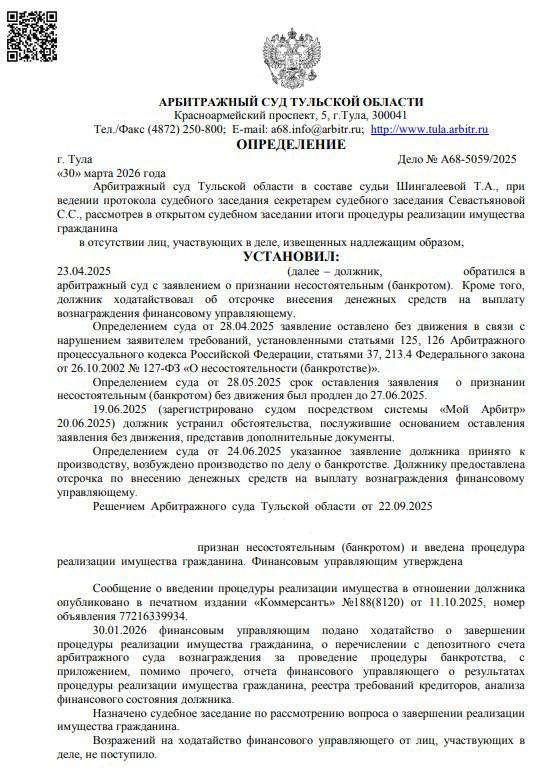 АРБИТРАЖНЫЙ СУД ТУЛЬСКОЙ ОБЛАСТИ
Красноармейский проспект, 5, г.Тула, 300041
Тел./Факс (4872) 250-800; E-mail: a68.info@arbitr.ru; http://www.tula.arbitr.ru

ОПРЕДЕЛЕНИЕ

г. Тула
Дело № А68-5059/2025
«30» марта 2026 года

Арбитражный суд Тульской области в составе судьи Шингалеевой Т.А., при ведении протокола судебного заседания секретарем судебного заседания Севастьяновой С.С., рассмотрев в открытом судебном заседании итоги процедуры реализации имущества гражданина

в отсутствии лиц, участвующих в деле, извещенных надлежащим образом,

УСТАНОВИЛ:

23.04.2025 (далее – должник, обратился в арбитражный суд с заявлением о признании несостоятельным (банкротом). Кроме того, должник ходатайствовал об отсрочке внесения денежных средств на выплату вознаграждения финансовому управляющему.

Определением суда от 28.04.2025 заявление оставлено без движения в связи с нарушением заявителем требований, установленными статьями 125, 126 Арбитражного процессуального кодекса Российской Федерации, статьями 37, 213.4 Федерального закона от 26.10.2002 № 127-ФЗ «О несостоятельности (банкротстве)».

Определением суда от 28.05.2025 срок оставления заявления о признании несостоятельным (банкротом) без движения был продлен до 27.06.2025.

19.06.2025 (зарегистрировано судом посредством системы «Мой Арбитр» 20.06.2025) должник устранил обстоятельства, послужившие основанием оставления заявления без движения, представив дополнительные документы.

Определением суда от 24.06.2025 указанное заявление должника принято к производству, возбуждено производство по делу о банкротстве. Должнику предоставлена отсрочка по внесению денежных средств на выплату вознаграждения финансовому управляющему.

Решением Арбитражного суда Тульской области от 22.09.2025

признан несостоятельным (банкротом) и введена процедура реализации имущества гражданина. Финансовым управляющим утверждена

Сообщение о введении процедуры реализации имущества в отношении должника опубликовано в печатном издании «Коммерсантъ» №188(8120) от 11.10.2025, номер объявления 77216339934.

30.01.2026 финансовым управляющим подано ходатайство о завершении процедуры реализации имущества гражданина, о перечислении с депозитного счета арбитражного суда вознаграждения за проведение процедуры банкротства, с приложением, помимо прочего, отчета финансового управляющего о результатах процедуры реализации имущества гражданина, реестра требований кредиторов, анализа финансового состояния должника.

Назначено судебное заседание по рассмотрению вопроса о завершении реализации имущества гражданина.

Возражений на ходатайство финансового управляющего от лиц, участвующих в деле, не поступило.